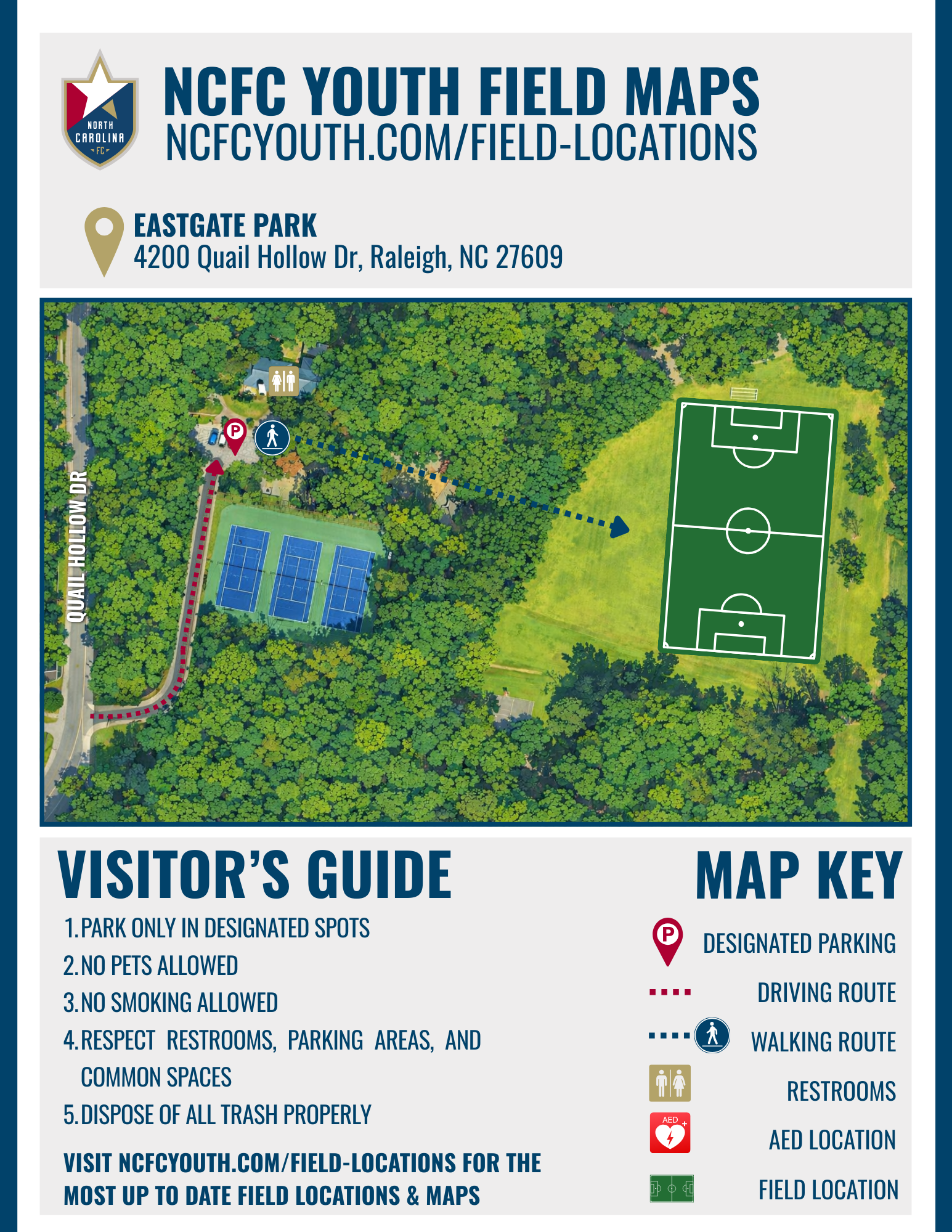 NORTH CAROLINA FC

NCFC YOUTH FIELD MAPS
NCFCYOUTH.COM/FIELD-LOCATIONS

EASTGATE PARK
4200 Quail Hollow Dr, Raleigh, NC 27609

QUAIL HOLLOW DR

P

VISITOR'S GUIDE

1. PARK ONLY IN DESIGNATED SPOTS
2. NO PETS ALLOWED
3. NO SMOKING ALLOWED
4. RESPECT RESTROOMS, PARKING AREAS, AND COMMON SPACES
5. DISPOSE OF ALL TRASH PROPERLY

VISIT NCFCYOUTH.COM/FIELD-LOCATIONS FOR THE MOST UP TO DATE FIELD LOCATIONS & MAPS

MAP KEY

P DESIGNATED PARKING
DRIVING ROUTE
WALKING ROUTE
RESTROOMS
AED AED LOCATION
FIELD LOCATION